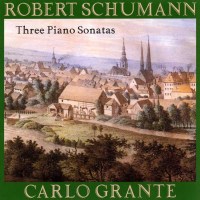 ROBERT SCHUMANN

Three Piano Sonatas

CARLO GRANTE